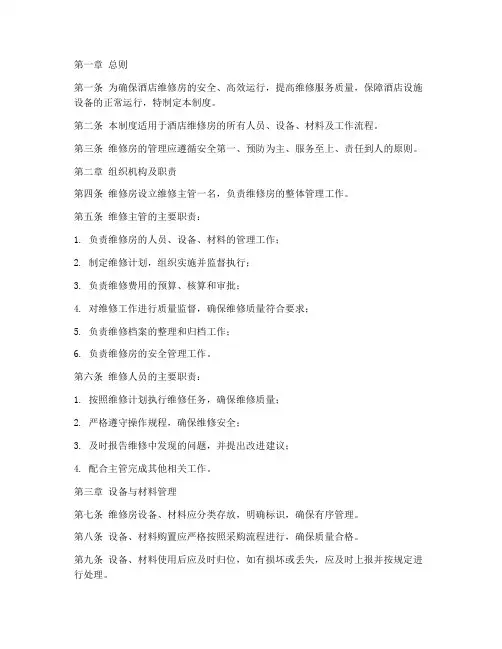 第一章 总则

第一条 为确保酒店维修房的安全、高效运行，提高维修服务质量，保障酒店设施设备的正常运行，特制定本制度。

第二条 本制度适用于酒店维修房的所有人员、设备、材料及工作流程。

第三条 维修房的管理应遵循安全第一、预防为主、服务至上、责任到人的原则。

第二章 组织机构及职责

第四条 维修房设立维修主管一名，负责维修房的整体管理工作。

第五条 维修主管的主要职责：

1. 负责维修房的人员、设备、材料的管理工作；

2. 制定维修计划，组织实施并监督执行；

3. 负责维修费用的预算、核算和审批；

4. 对维修工作进行质量监督，确保维修质量符合要求；

5. 负责维修档案的整理和归档工作；

6. 负责维修房的安全管理工作。

第六条 维修人员的主要职责：

1. 按照维修计划执行维修任务，确保维修质量；

2. 严格遵守操作规程，确保维修安全；

3. 及时报告维修中发现的问题，并提出改进建议；

4. 配合主管完成其他相关工作。

第三章 设备与材料管理

第七条 维修房设备、材料应分类存放，明确标识，确保有序管理。

第八条 设备、材料购置应严格按照采购流程进行，确保质量合格。

第九条 设备、材料使用后应及时归位，如有损坏或丢失，应及时上报并按规定进行处理。